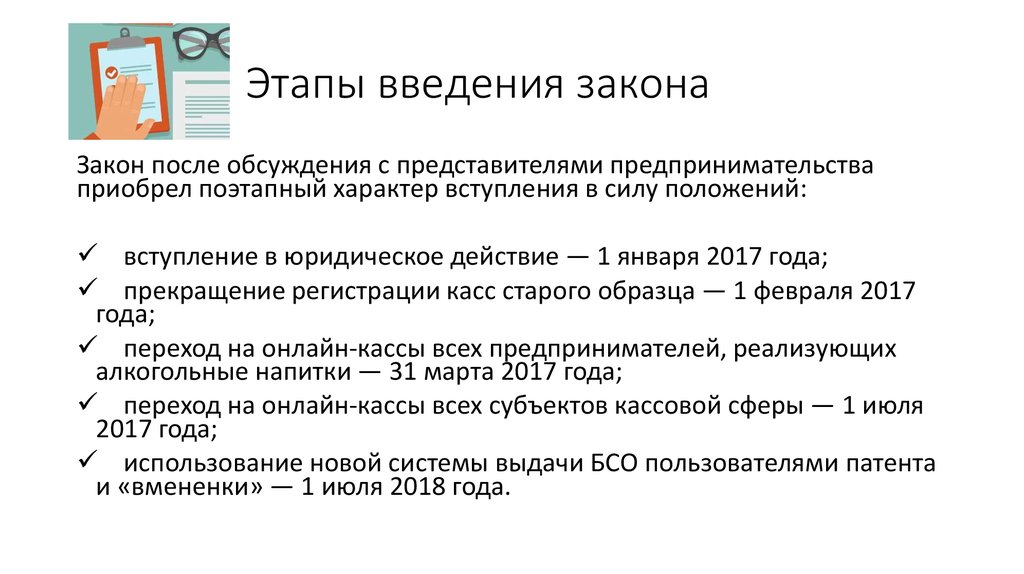 Этапы введения закона

Закон после обсуждения с представителями предпринимательства приобрел поэтапный характер вступления в силу положений:

✓ вступление в юридическое действие — 1 января 2017 года;
✓ прекращение регистрации касс старого образца — 1 февраля 2017 года;
✓ переход на онлайн-кассы всех предпринимателей, реализующих алкогольные напитки — 31 марта 2017 года;
✓ переход на онлайн-кассы всех субъектов кассовой сферы — 1 июля 2017 года;
✓ использование новой системы выдачи БСО пользователями патента и «вмененки» — 1 июля 2018 года.